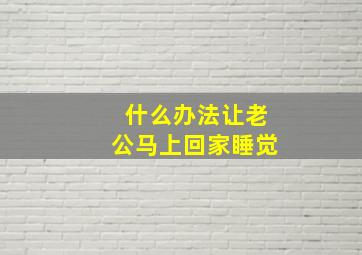 什么办法让老公马上回家睡觉